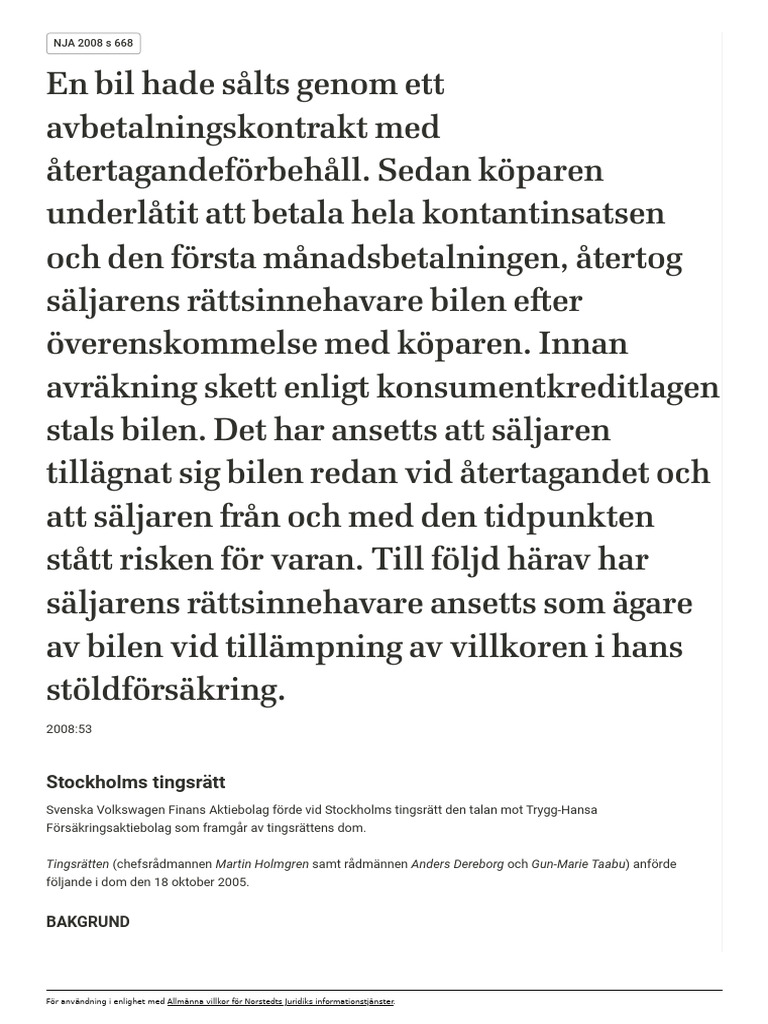 NJA 2008 s 668

En bil hade sålts genom ett avbetalningskontrakt med återtagandeförbehåll. Sedan köparen underlåtit att betala hela kontantinsatsen och den första månadsbetalningen, återtog säljarens rättsinnehavare bilen efter överenskommelse med köparen. Innan avräkning skett enligt konsumentkreditlagen stals bilen. Det har ansetts att säljaren tillägnat sig bilen redan vid återtagandet och att säljaren från och med den tidpunkten stått risken för varan. Till följd härav har säljarens rättsinnehavare ansetts som ägare av bilen vid tillämpning av villkoren i hans stöldförsäkring.

2008:53

Stockholms tingsrätt

Svenska Volkswagen Finans Aktiebolag förde vid Stockholms tingsrätt den talan mot Trygg-Hansa Försäkringsaktiebolag som framgår av tingsrättens dom.

Tingsrätten (chefsrådmannen Martin Holmgren samt rådmännen Anders Dereborg och Gun-Marie Taabu) anförde följande i dom den 18 oktober 2005.

BAKGRUND

För användning i enlighet med Allmänna villkor för Norstedts Juridiks informationstjänster.